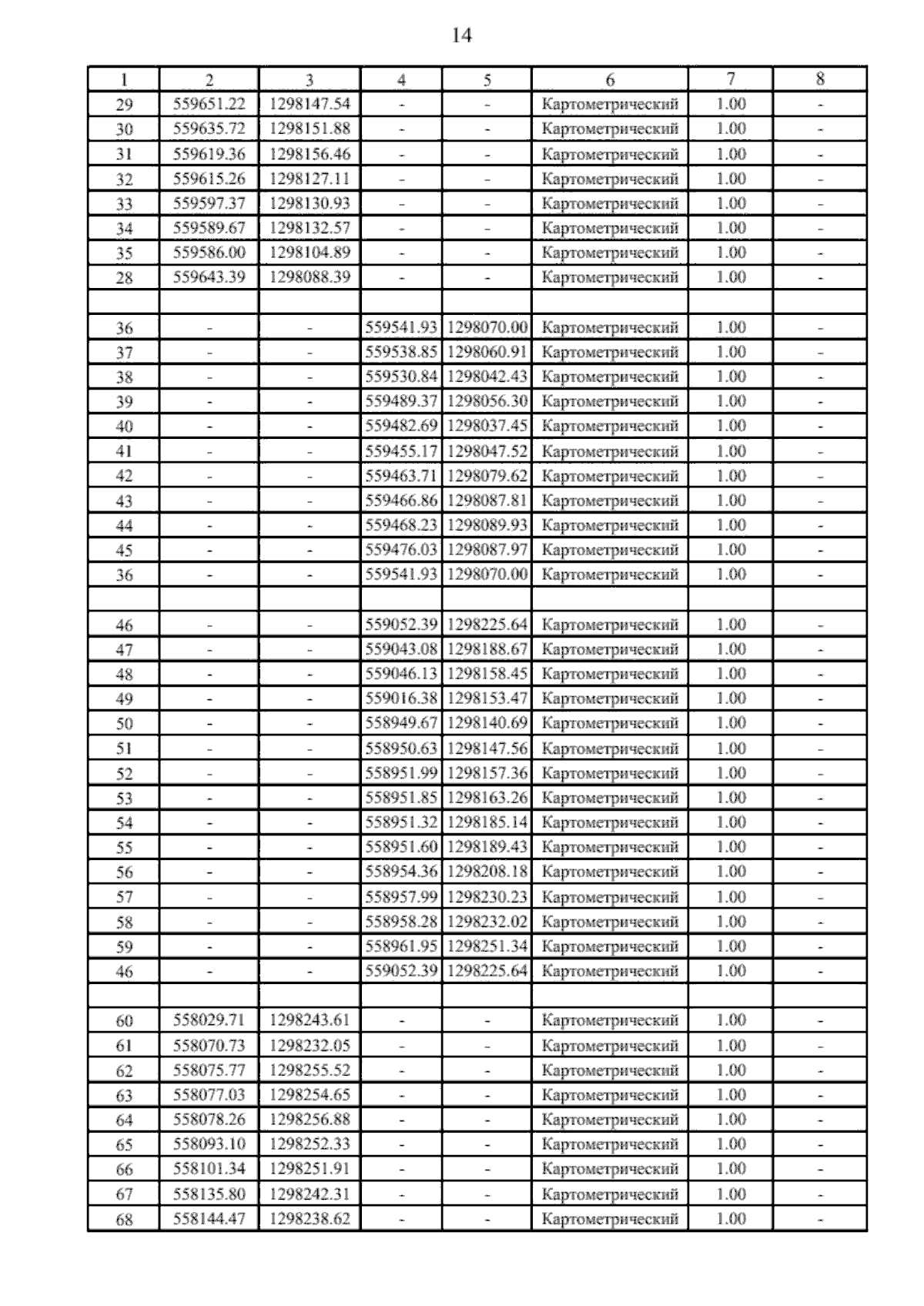 14

| 1 | 2 | 3 | 4 | 5 | 6 | 7 | 8 |
|---|---|---|---|---|---|---|---|
| 29 | 559651.22 | 1298147.54 | - | - | Картометрический | 1.00 | - |
| 30 | 559635.72 | 1298151.88 | - | - | Картометрический | 1.00 | - |
| 31 | 559619.36 | 1298156.46 | - | - | Картометрический | 1.00 | - |
| 32 | 559615.26 | 1298127.11 | - | - | Картометрический | 1.00 | - |
| 33 | 559597.37 | 1298130.93 | - | - | Картометрический | 1.00 | - |
| 34 | 559589.67 | 1298132.57 | - | - | Картометрический | 1.00 | - |
| 35 | 559586.00 | 1298104.89 | - | - | Картометрический | 1.00 | - |
| 28 | 559643.39 | 1298088.39 | - | - | Картометрический | 1.00 | - |
| | | | | | | | |
| 36 | - | - | 559541.93 | 1298070.00 | Картометрический | 1.00 | - |
| 37 | - | - | 559538.85 | 1298060.91 | Картометрический | 1.00 | - |
| 38 | - | - | 559530.84 | 1298042.43 | Картометрический | 1.00 | - |
| 39 | - | - | 559489.37 | 1298056.30 | Картометрический | 1.00 | - |
| 40 | - | - | 559482.69 | 1298037.45 | Картометрический | 1.00 | - |
| 41 | - | - | 559455.17 | 1298047.52 | Картометрический | 1.00 | - |
| 42 | - | - | 559463.71 | 1298079.62 | Картометрический | 1.00 | - |
| 43 | - | - | 559466.86 | 1298087.81 | Картометрический | 1.00 | - |
| 44 | - | - | 559468.23 | 1298089.93 | Картометрический | 1.00 | - |
| 45 | - | - | 559476.03 | 1298087.97 | Картометрический | 1.00 | - |
| 36 | - | - | 559541.93 | 1298070.00 | Картометрический | 1.00 | - |
| | | | | | | | |
| 46 | - | - | 559052.39 | 1298225.64 | Картометрический | 1.00 | - |
| 47 | - | - | 559043.08 | 1298188.67 | Картометрический | 1.00 | - |
| 48 | - | - | 559046.13 | 1298158.45 | Картометрический | 1.00 | - |
| 49 | - | - | 559016.38 | 1298153.47 | Картометрический | 1.00 | - |
| 50 | - | - | 558949.67 | 1298140.69 | Картометрический | 1.00 | - |
| 51 | - | - | 558950.63 | 1298147.56 | Картометрический | 1.00 | - |
| 52 | - | - | 558951.99 | 1298157.36 | Картометрический | 1.00 | - |
| 53 | - | - | 558951.85 | 1298163.26 | Картометрический | 1.00 | - |
| 54 | - | - | 558951.32 | 1298185.14 | Картометрический | 1.00 | - |
| 55 | - | - | 558951.60 | 1298189.43 | Картометрический | 1.00 | - |
| 56 | - | - | 558954.36 | 1298208.18 | Картометрический | 1.00 | - |
| 57 | - | - | 558957.99 | 1298230.23 | Картометрический | 1.00 | - |
| 58 | - | - | 558958.28 | 1298232.02 | Картометрический | 1.00 | - |
| 59 | - | - | 558961.95 | 1298251.34 | Картометрический | 1.00 | - |
| 46 | - | - | 559052.39 | 1298225.64 | Картометрический | 1.00 | - |
| | | | | | | | |
| 60 | 558029.71 | 1298243.61 | - | - | Картометрический | 1.00 | - |
| 61 | 558070.73 | 1298232.05 | - | - | Картометрический | 1.00 | - |
| 62 | 558075.77 | 1298255.52 | - | - | Картометрический | 1.00 | - |
| 63 | 558077.03 | 1298254.65 | - | - | Картометрический | 1.00 | - |
| 64 | 558078.26 | 1298256.88 | - | - | Картометрический | 1.00 | - |
| 65 | 558093.10 | 1298252.33 | - | - | Картометрический | 1.00 | - |
| 66 | 558101.34 | 1298251.91 | - | - | Картометрический | 1.00 | - |
| 67 | 558135.80 | 1298242.31 | - | - | Картометрический | 1.00 | - |
| 68 | 558144.47 | 1298238.62 | - | - | Картометрический | 1.00 | - |